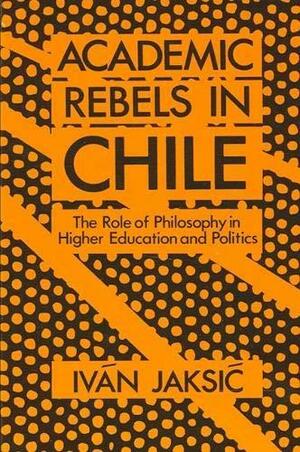 ACADEMIC REBELS IN CHILE

The Role of Philosophy in Higher Education and Politics

IVÁN JAKSIĆ